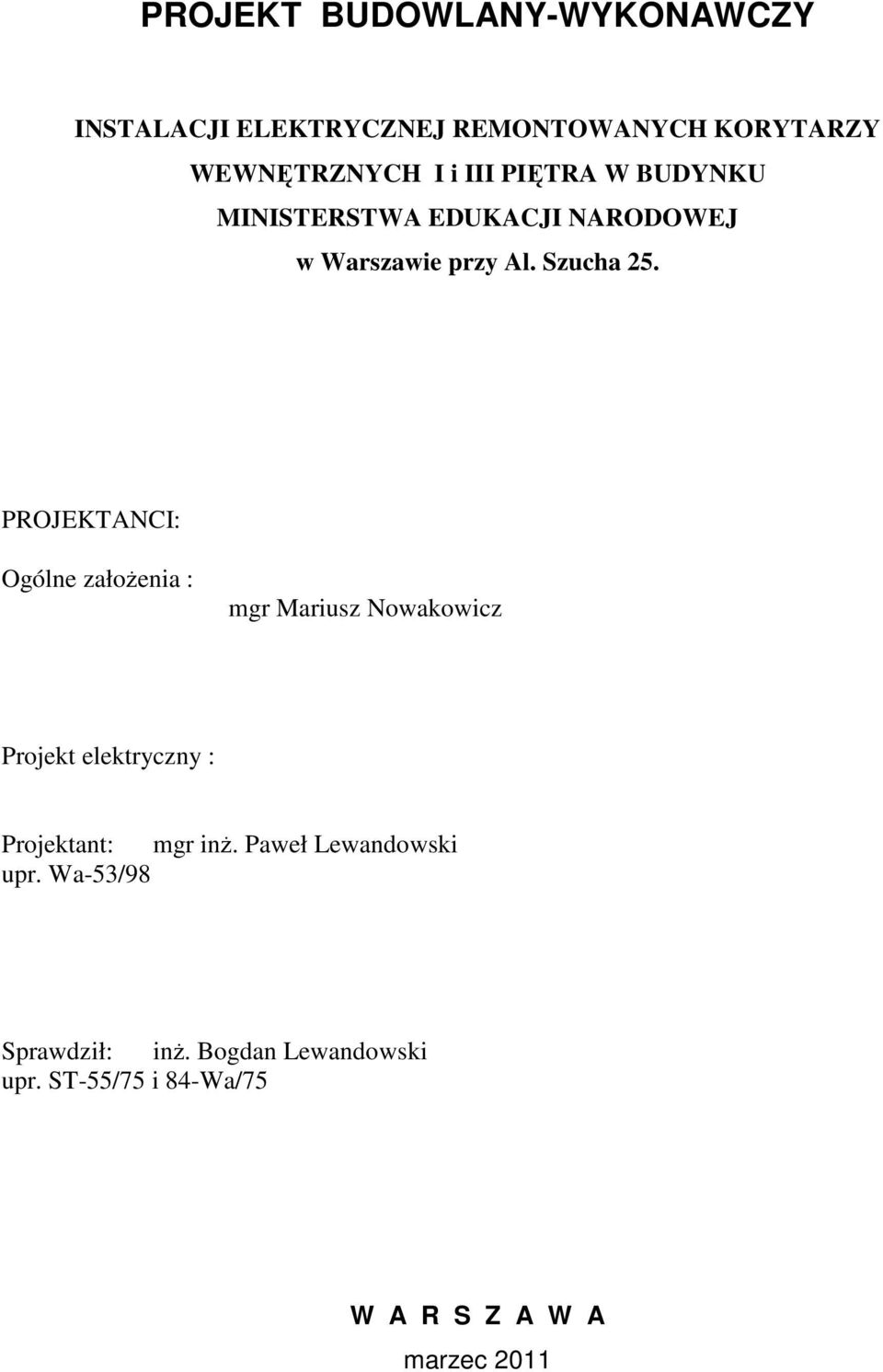 PROJEKT BUDOWLANY-WYKONAWCZY

INSTALACJI ELEKTRYCZNEJ REMONTOWANYCH KORYTARZY WEWNĘTRZNYCH I i III PIĘTRA W BUDYNKU MINISTERSTWA EDUKACJI NARODOWEJ w Warszawie przy Al. Szucha 25.

PROJEKTANCI:

Ogólne założenia :
mgr Mariusz Nowakowicz

Projekt elektryczny :

Projektant: mgr inż. Paweł Lewandowski
upr. Wa-53/98

Sprawdził: inż. Bogdan Lewandowski
upr. ST-55/75 i 84-Wa/75

W A R S Z A W A

marzec 2011